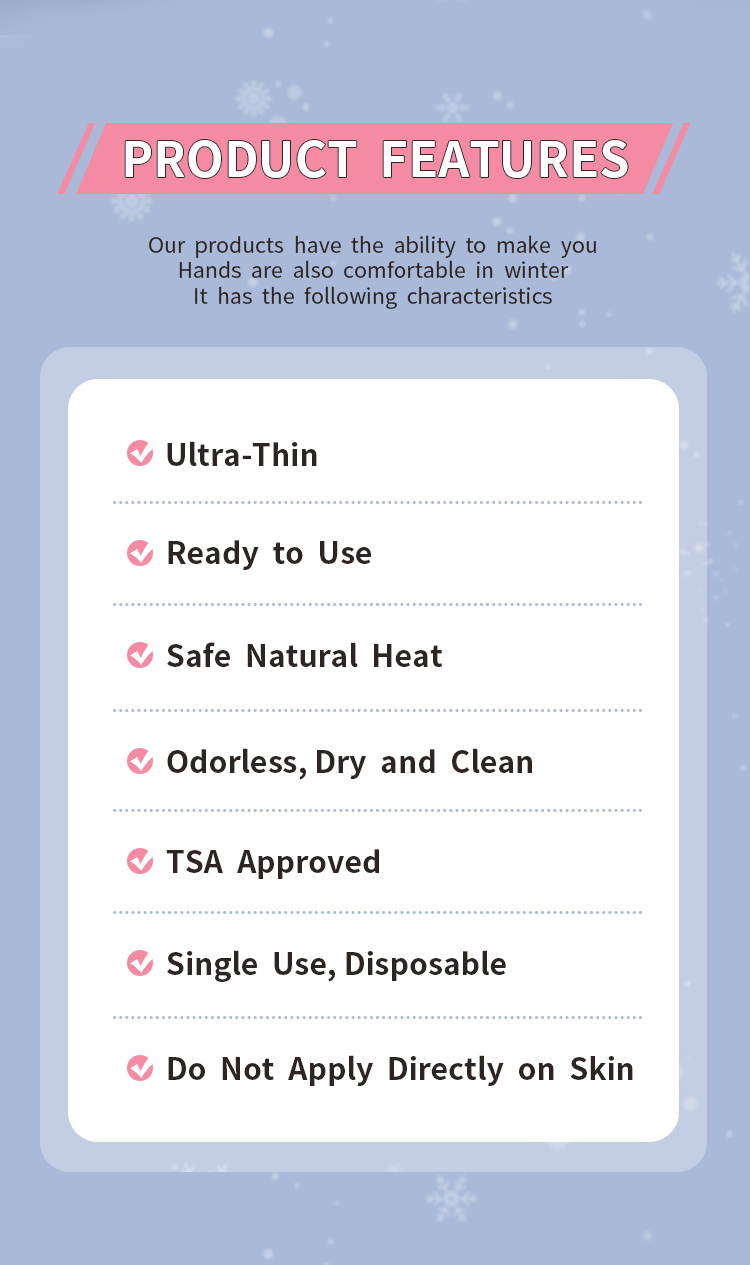 PRODUCT FEATURES

Our products have the ability to make you
Hands are also comfortable in winter
It has the following characteristics

Ultra-Thin

Ready to Use

Safe Natural Heat

Odorless, Dry and Clean

TSA Approved

Single Use, Disposable

Do Not Apply Directly on Skin